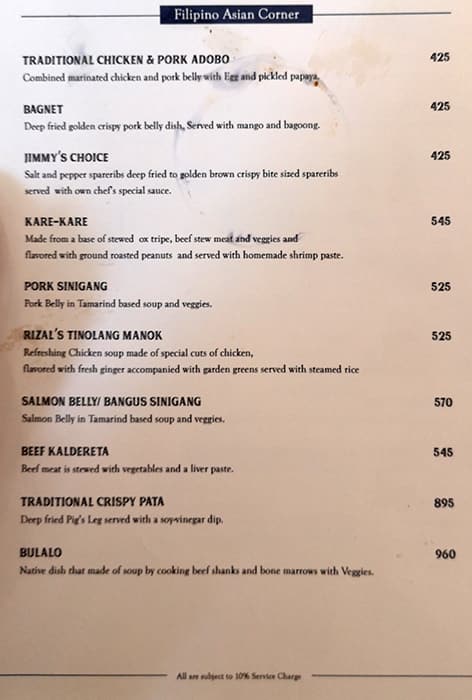 Filipino Asian Corner

TRADITIONAL CHICKEN & PORK ADOBO 425
Combined marinated chicken and pork belly with Egg and pickled papaya.

BAGNET 425
Deep fried golden crispy pork belly dish, Served with mango and bagoong.

JIMMY'S CHOICE 425
Salt and pepper spareribs deep fried to golden brown crispy bite sized spareribs served with own chef's special sauce.

KARE-KARE 545
Made from a base of stewed ox tripe, beef stew meat and veggies and flavored with ground roasted peanuts and served with homemade shrimp paste.

PORK SINIGANG 525
Pork Belly in Tamarind based soup and veggies.

RIZAL'S TINOLANG MANOK 525
Refreshing Chicken soup made of special cuts of chicken, flavored with fresh ginger accompanied with garden greens served with steamed rice

SALMON BELLY/ BANGUS SINIGANG 570
Salmon Belly in Tamarind based soup and veggies.

BEEF KALDERETA 545
Beef meat is stewed with vegetables and a liver paste.

TRADITIONAL CRISPY PATA 895
Deep fried Pig's Leg served with a soy-vinegar dip.

BULALO 960
Native dish that made of soup by cooking beef shanks and bone marrows with Veggies.

All are subject to 10% Service Charge